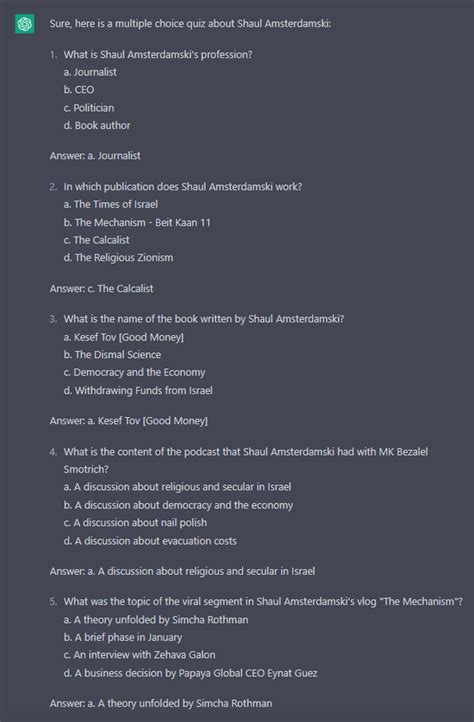 Sure, here is a multiple choice quiz about Shaul Amsterdamski:

1. What is Shaul Amsterdamski's profession?
a. Journalist
b. CEO
c. Politician
d. Book author

Answer: a. Journalist

2. In which publication does Shaul Amsterdamski work?
a. The Times of Israel
b. The Mechanism - Beit Kaan 11
c. The Calcalist
d. The Religious Zionism

Answer: c. The Calcalist

3. What is the name of the book written by Shaul Amsterdamski?
a. Kesef Tov [Good Money]
b. The Dismal Science
c. Democracy and the Economy
d. Withdrawing Funds from Israel

Answer: a. Kesef Tov [Good Money]

4. What is the content of the podcast that Shaul Amsterdamski had with MK Bezalel Smotrich?
a. A discussion about religious and secular in Israel
b. A discussion about democracy and the economy
c. A discussion about nail polish
d. A discussion about evacuation costs

Answer: a. A discussion about religious and secular in Israel

5. What was the topic of the viral segment in Shaul Amsterdamski's vlog "The Mechanism"?
a. A theory unfolded by Simcha Rothman
b. A brief phase in January
c. An interview with Zehava Galon
d. A business decision by Papaya Global CEO Eynat Guez

Answer: a. A theory unfolded by Simcha Rothman